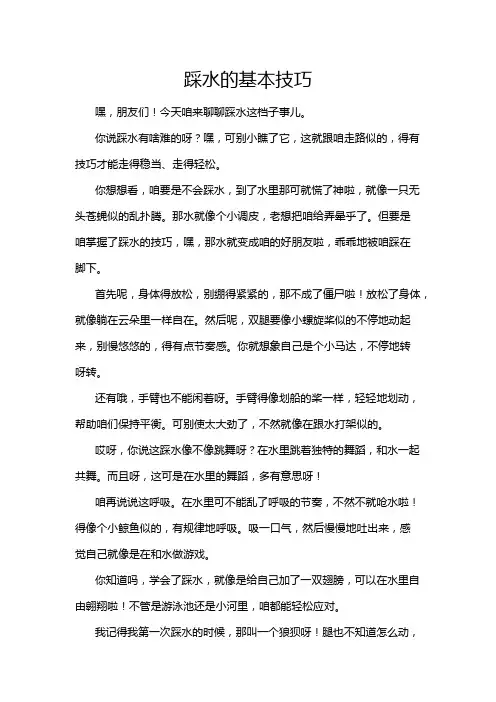 踩水的基本技巧

嘿，朋友们！今天咱来聊聊踩水这档子事儿。

你说踩水有啥难的呀？嘿，可别小瞧了它，这就跟咱走路似的，得有技巧才能走得稳当、走得轻松。

你想想看，咱要是不会踩水，到了水里那可就慌了神啦，就像一只无头苍蝇似的乱扑腾。那水就像个小调皮，老想把咱给弄晕乎了。但要是咱掌握了踩水的技巧，嘿，那水就变成咱的好朋友啦，乖乖地被咱踩在脚下。

首先呢，身体得放松，别绷得紧紧的，那不成了僵尸啦！放松了身体，就像躺在云朵里一样自在。然后呢，双腿要像小螺旋桨似的不停地动起来，别慢悠悠的，得有点节奏感。你就想象自己是个小马达，不停地转呀转。

还有哦，手臂也不能闲着呀。手臂得像划船的桨一样，轻轻地划动，帮助咱们保持平衡。可别使太大劲了，不然就像在跟水打架似的。

哎呀，你说这踩水像不像跳舞呀？在水里跳着独特的舞蹈，和水一起共舞。而且呀，这可是在水里的舞蹈，多有意思呀！

咱再说说这呼吸。在水里可不能乱了呼吸的节奏，不然不就呛水啦！得像个小鲸鱼似的，有规律地呼吸。吸一口气，然后慢慢地吐出来，感觉自己就像是在和水做游戏。

你知道吗，学会了踩水，就像是给自己加了一双翅膀，可以在水里自由翱翔啦！不管是游泳池还是小河里，咱都能轻松应对。

我记得我第一次踩水的时候，那叫一个狼狈呀！腿也不知道怎么动，